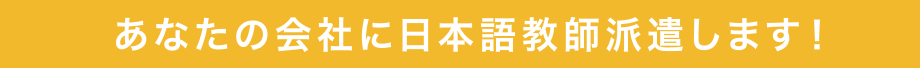 あなたの会社に日本語教師派遣します！